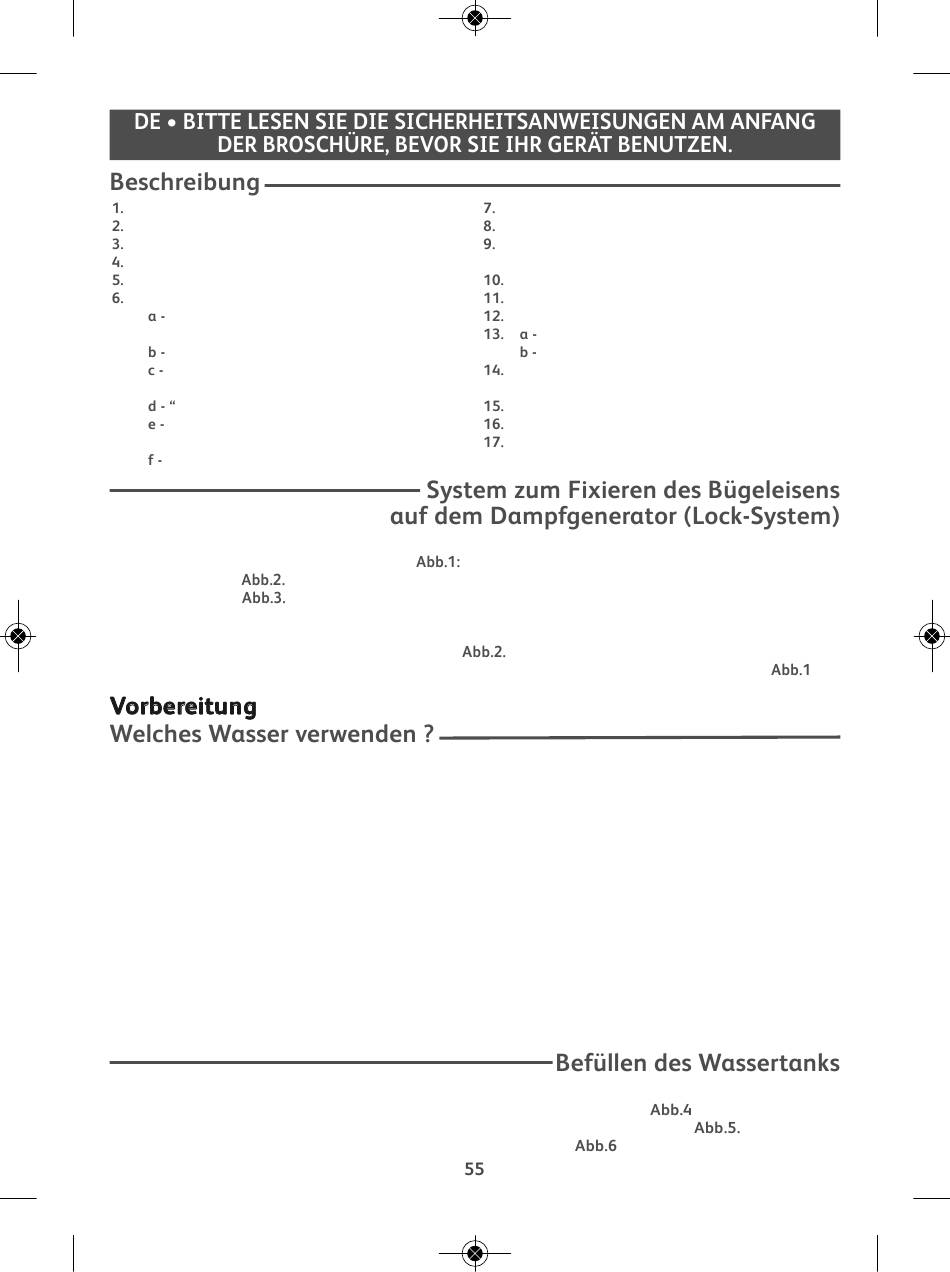 DE • BITTE LESEN SIE DIE SICHERHEITSANWEISUNGEN AM ANFANG DER BROSCHÜRE, BEVOR SIE IHR GERÄT BENUTZEN.

Beschreibung

1.
2.
3.
4.
5.
6.
a -
b -
c -
d - “
e -
f -

7.
8.
9.
10.
11.
12.
13. a -
b -
14.
15.
16.
17.

System zum Fixieren des Bügeleisens auf dem Dampfgenerator (Lock-System)

Abb.1:
Abb.2.
Abb.3.

Abb.2.
Abb.1

Vorbereitung
Welches Wasser verwenden ?

Befüllen des Wassertanks

Abb.4
Abb.5.
Abb.6

55